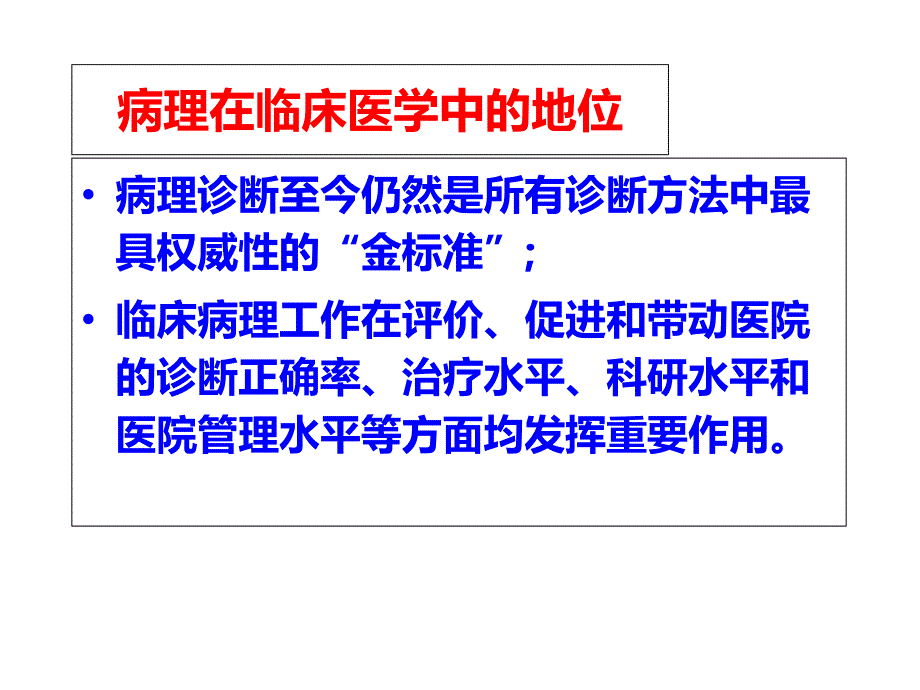 病理在临床医学中的地位

• 病理诊断至今仍然是所有诊断方法中最具权威性的“金标准”；

• 临床病理工作在评价、促进和带动医院的诊断正确率、治疗水平、科研水平和医院管理水平等方面均发挥重要作用。